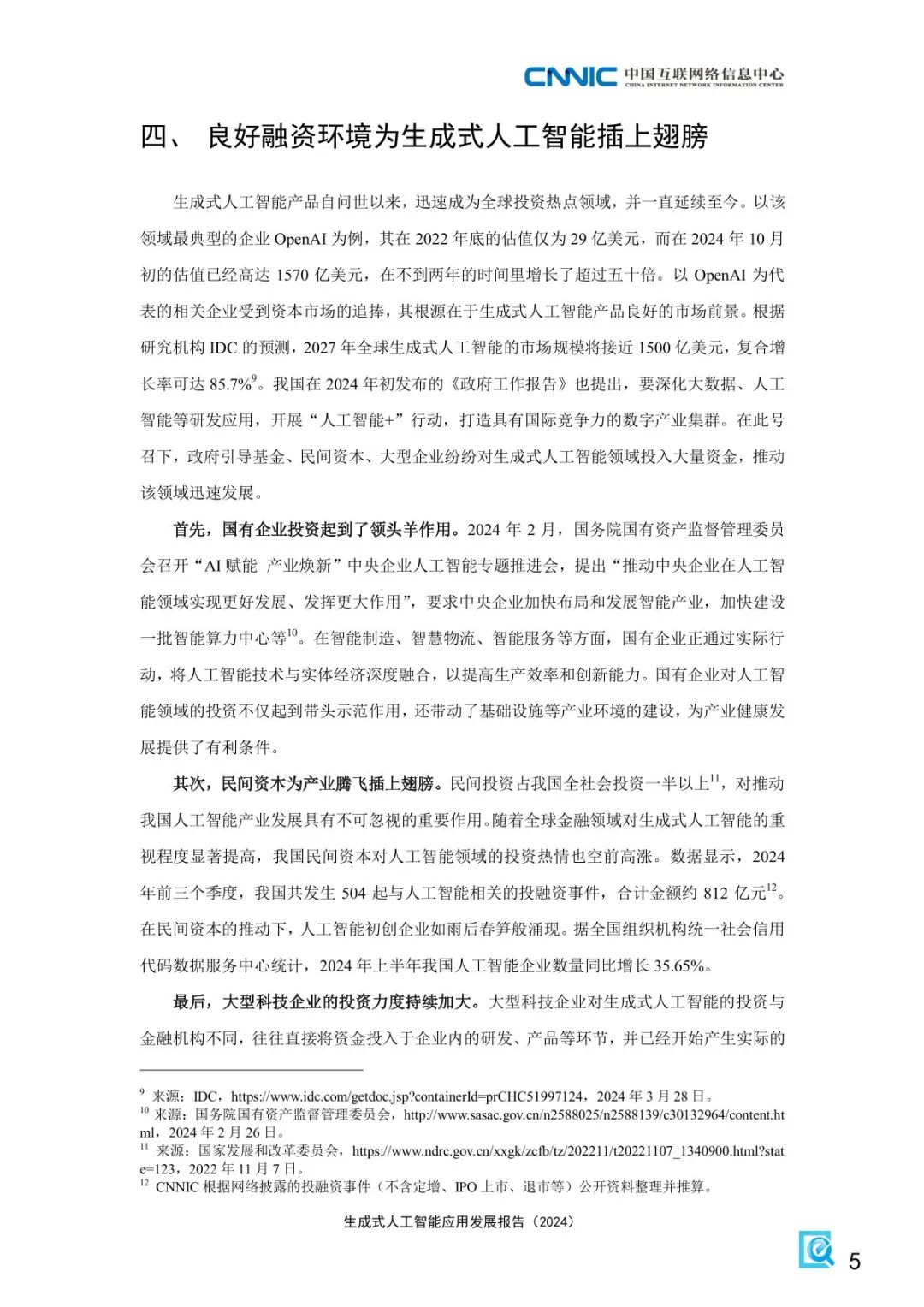 CNNIC 中国互联网络信息中心
CHINA INTERNET NETWORK INFORMATION CENTER

四、 良好融资环境为生成式人工智能插上翅膀

生成式人工智能产品自问世以来，迅速成为全球投资热点领域，并一直延续至今。以该领域最典型的企业 OpenAI 为例，其在 2022 年底的估值仅为 29 亿美元，而在 2024 年 10 月初的估值已经高达 1570 亿美元，在不到两年的时间里增长了超过五十倍。以 OpenAI 为代表的相关企业受到资本市场的追捧，其根源在于生成式人工智能产品良好的市场前景。根据研究机构 IDC 的预测，2027 年全球生成式人工智能的市场规模将接近 1500 亿美元，复合增长率可达 85.7%$^{9}$。我国在 2024 年初发布的《政府工作报告》也提出，要深化大数据、人工智能等研发应用，开展“人工智能+”行动，打造具有国际竞争力的数字产业集群。在此号召下，政府引导基金、民间资本、大型企业纷纷对生成式人工智能领域投入大量资金，推动该领域迅速发展。

首先，国有企业投资起到了领头羊作用。2024 年 2 月，国务院国有资产监督管理委员会召开“AI 赋能 产业焕新”中央企业人工智能专题推进会，提出“推动中央企业在人工智能领域实现更好发展、发挥更大作用”，要求中央企业加快布局和发展智能产业，加快建设一批智能算力中心等$^{10}$。在智能制造、智慧物流、智能服务等方面，国有企业正通过实际行动，将人工智能技术与实体经济深度融合，以提高生产效率和创新能力。国有企业对人工智能领域的投资不仅起到带头示范作用，还带动了基础设施等产业环境的建设，为产业健康发展提供了有利条件。

其次，民间资本为产业腾飞插上翅膀。民间投资占我国全社会投资一半以上$^{11}$，对推动我国人工智能产业发展具有不可忽视的重要作用。随着全球金融领域对生成式人工智能的重视程度显著提高，我国民间资本对人工智能领域的投资热情也空前高涨。数据显示，2024 年前三个季度，我国共发生 504 起与人工智能相关的投融资事件，合计金额约 812 亿元$^{12}$。在民间资本的推动下，人工智能初创企业如雨后春笋般涌现。据全国组织机构统一社会信用代码数据服务中心统计，2024 年上半年我国人工智能企业数量同比增长 35.65%。

最后，大型科技企业的投资力度持续加大。大型科技企业对生成式人工智能的投资与金融机构不同，往往直接将资金投入于企业内的研发、产品等环节，并已经开始产生实际的

$^{9}$ 来源：IDC，https://www.idc.com/getdoc.jsp?containerId=prCHC51997124，2024 年 3 月 28 日。
$^{10}$ 来源：国务院国有资产监督管理委员会，http://www.sasac.gov.cn/n2588025/n2588139/c30132964/content.html，2024 年 2 月 26 日。
$^{11}$ 来源：国家发展和改革委员会，https://www.ndrc.gov.cn/xxgk/zcfb/tz/202211/t20221107_1340900.html?state=123，2022 年 11 月 7 日。
$^{12}$ CNNIC 根据网络披露的投融资事件（不含定增、IPO 上市、退市等）公开资料整理并推算。

生成式人工智能应用发展报告（2024）

5